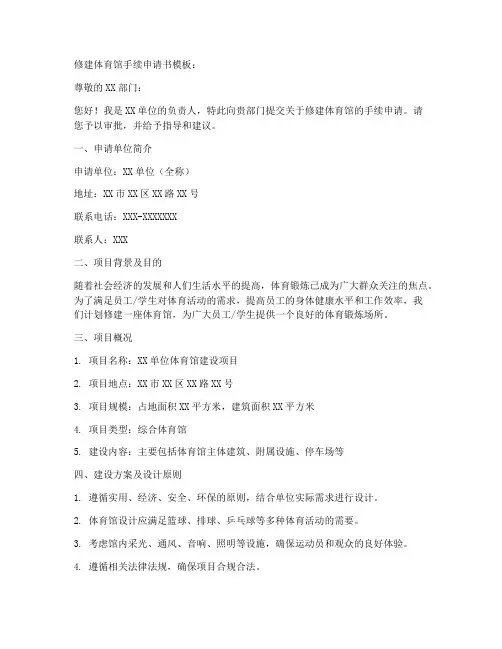 修建体育馆手续申请书模板：

尊敬的XX部门：

您好！我是XX单位的负责人，特此向贵部门提交关于修建体育馆的手续申请。请您予以审批，并给予指导和建议。

一、申请单位简介

申请单位：XX单位（全称）

地址：XX市XX区XX路XX号

联系电话：XXX-XXXXXXX

联系人：XXX

二、项目背景及目的

随着社会经济的发展和人们生活水平的提高，体育锻炼已成为广大群众关注的焦点。为了满足员工/学生对体育活动的需求，提高员工的身体健康水平和工作效率，我们计划修建一座体育馆，为广大员工/学生提供一个良好的体育锻炼场所。

三、项目概况

1. 项目名称：XX单位体育馆建设项目

2. 项目地点：XX市XX区XX路XX号

3. 项目规模：占地面积XX平方米，建筑面积XX平方米

4. 项目类型：综合体育馆

5. 建设内容：主要包括体育馆主体建筑、附属设施、停车场等

四、建设方案及设计原则

1. 遵循实用、经济、安全、环保的原则，结合单位实际需求进行设计。

2. 体育馆设计应满足篮球、排球、乒乓球等多种体育活动的需要。

3. 考虑馆内采光、通风、音响、照明等设施，确保运动员和观众的良好体验。

4. 遵循相关法律法规，确保项目合规合法。